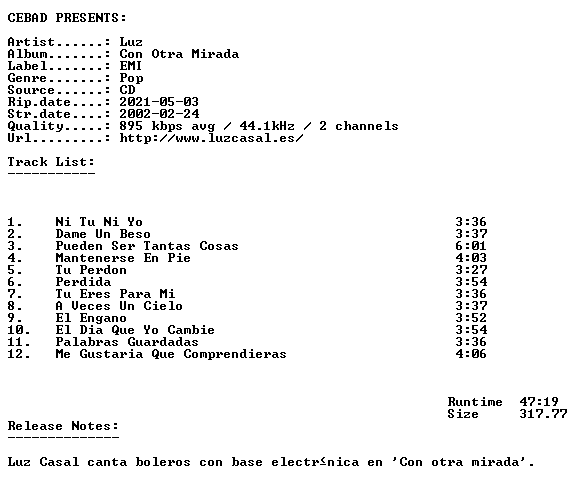 CEBAD PRESENTS:

Artist......: Luz
Album.......: Con Otra Mirada
Label.......: EMI
Genre.......: Pop
Source......: CD
Rip.date....: 2021-05-03
Str.date....: 2002-02-24
Quality.....: 895 kbps avg / 44.1kHz / 2 channels
Url.........: http://www.luzcasal.es/

Track List:
-----------

1. Ni Tu Ni Yo 3:36
2. Dame Un Beso 3:37
3. Pueden Ser Tantas Cosas 6:01
4. Mantenerse En Pie 4:03
5. Tu Perdon 3:27
6. Perdida 3:54
7. Tu Eres Para Mi 3:36
8. A Veces Un Cielo 3:37
9. El Engano 3:52
10. El Dia Que Yo Cambie 3:54
11. Palabras Guardadas 3:36
12. Me Gustaria Que Comprendieras 4:06

Runtime 47:19
Size 317.77

Release Notes:
--------------

Luz Casal canta boleros con base electr≤nica en 'Con otra mirada'.